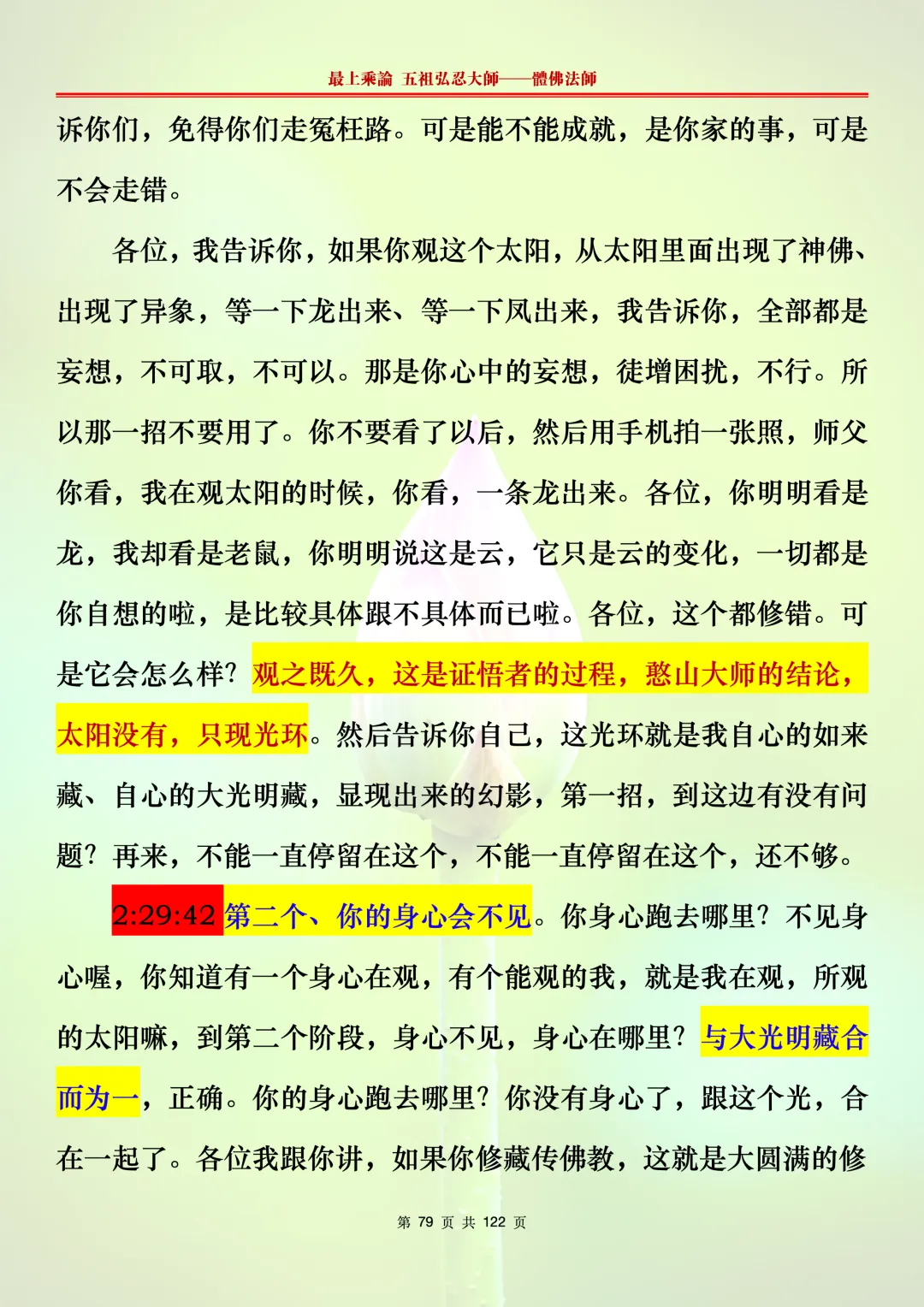 最上乘論 五祖弘忍大師——體佛法師

诉你们，免得你们走冤枉路。可是能不能成就，是你家的事，可是不会走错。

各位，我告诉你，如果你观这个太阳，从太阳里面出现了神佛、出现了异象，等一下龙出来、等一下凤出来，我告诉你，全部都是妄想，不可取，不可以。那是你心中的妄想，徒增困扰，不行。所以那一招不要用了。你不要看了以后，然后用手机拍一张照，师父你看，我在观太阳的时候，你看，一条龙出来。各位，你明明看是龙，我却看是老鼠，你明明说这是云，它只是云的变化，一切都是你自想的啦，是比较具体跟不具体而已啦。各位，这个都修错。可是它会怎么样？观之既久，这是证悟者的过程，憨山大师的结论，太阳没有，只现光环。然后告诉你自己，这光环就是我自心的如来藏、自心的大光明藏，显现出来的幻影，第一招，到这边有没有问题？再来，不能一直停留在这个，不能一直停留在这个，还不够。

2:29:42 第二个、你的身心会不见。你身心跑去哪里？不见身心喔，你知道有一个身心在观，有个能观的我，就是我在观，所观的太阳嘛，到第二个阶段，身心不见，身心在哪里？与大光明藏合而为一，正确。你的身心跑去哪里？你没有身心了，跟这个光，合在一起了。各位我跟你讲，如果你修藏传佛教，这就是大圆满的修

第 79 页 共 122 页